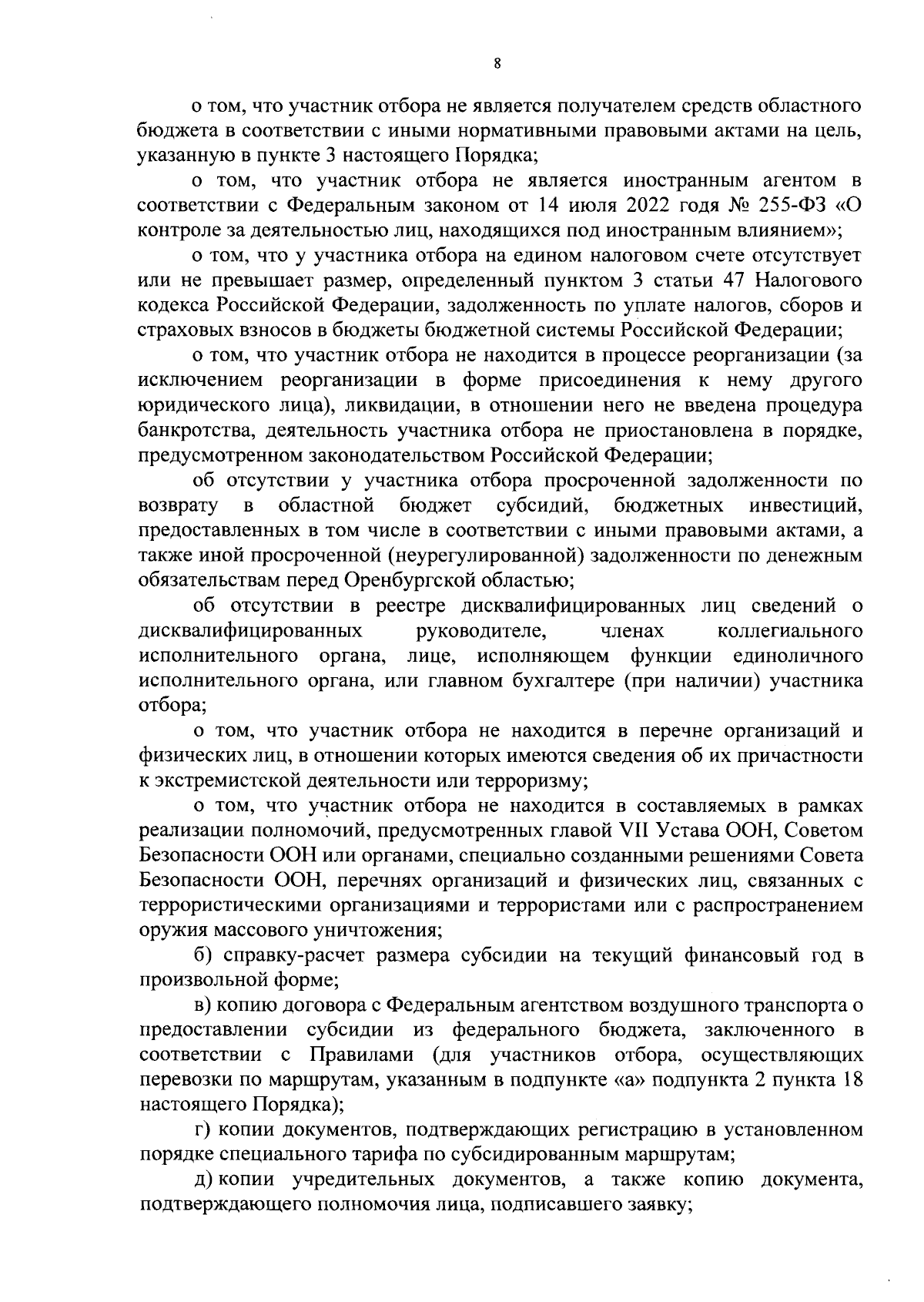 8

о том, что участник отбора не является получателем средств областного бюджета в соответствии с иными нормативными правовыми актами на цель, указанную в пункте 3 настоящего Порядка;

о том, что участник отбора не является иностранным агентом в соответствии с Федеральным законом от 14 июля 2022 годя № 255-ФЗ «О контроле за деятельностью лиц, находящихся под иностранным влиянием»;

о том, что у участника отбора на едином налоговом счете отсутствует или не превышает размер, определенный пунктом 3 статьи 47 Налогового кодекса Российской Федерации, задолженность по уплате налогов, сборов и страховых взносов в бюджеты бюджетной системы Российской Федерации;

о том, что участник отбора не находится в процессе реорганизации (за исключением реорганизации в форме присоединения к нему другого юридического лица), ликвидации, в отношении него не введена процедура банкротства, деятельность участника отбора не приостановлена в порядке, предусмотренном законодательством Российской Федерации;

об отсутствии у участника отбора просроченной задолженности по возврату в областной бюджет субсидий, бюджетных инвестиций, предоставленных в том числе в соответствии с иными правовыми актами, а также иной просроченной (неурегулированной) задолженности по денежным обязательствам перед Оренбургской областью;

об отсутствии в реестре дисквалифицированных лиц сведений о дисквалифицированных руководителе, членах коллегиального исполнительного органа, лице, исполняющем функции единоличного исполнительного органа, или главном бухгалтере (при наличии) участника отбора;

о том, что участник отбора не находится в перечне организаций и физических лиц, в отношении которых имеются сведения об их причастности к экстремистской деятельности или терроризму;

о том, что участник отбора не находится в составляемых в рамках реализации полномочий, предусмотренных главой VII Устава ООН, Советом Безопасности ООН или органами, специально созданными решениями Совета Безопасности ООН, перечнях организаций и физических лиц, связанных с террористическими организациями и террористами или с распространением оружия массового уничтожения;

б) справку-расчет размера субсидии на текущий финансовый год в произвольной форме;

в) копию договора с Федеральным агентством воздушного транспорта о предоставлении субсидии из федерального бюджета, заключенного в соответствии с Правилами (для участников отбора, осуществляющих перевозки по маршрутам, указанным в подпункте «а» подпункта 2 пункта 18 настоящего Порядка);

г) копии документов, подтверждающих регистрацию в установленном порядке специального тарифа по субсидированным маршрутам;

д) копии учредительных документов, а также копию документа, подтверждающего полномочия лица, подписавшего заявку;